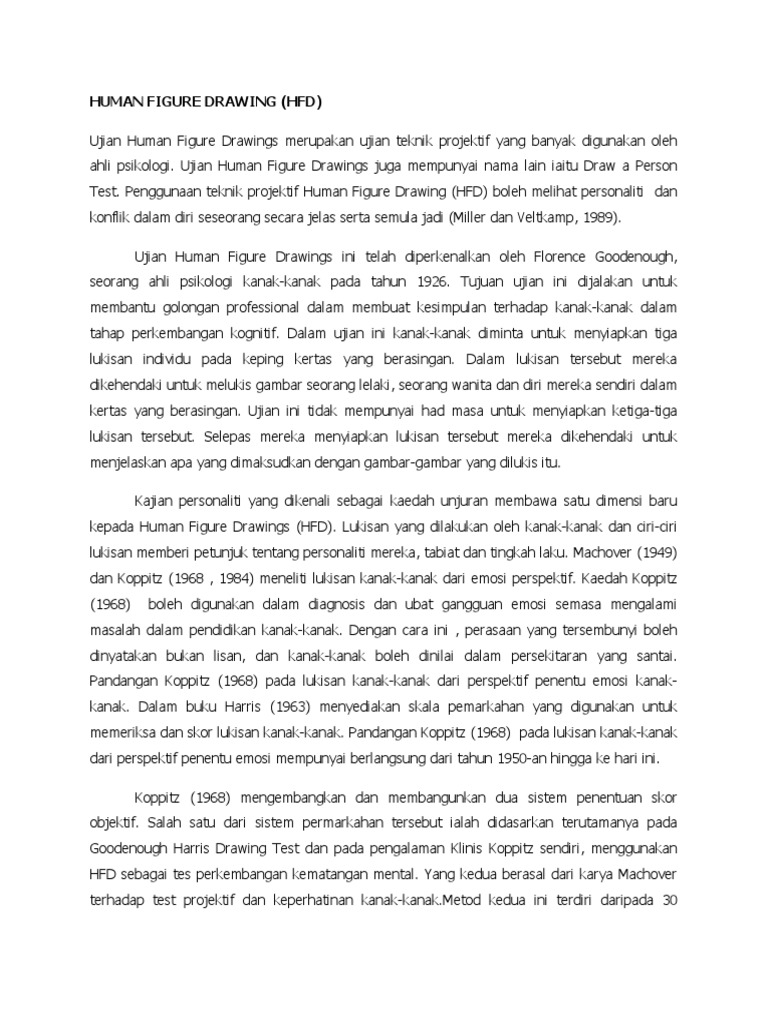 HUMAN FIGURE DRAWING (HFD)

Ujian Human Figure Drawings merupakan ujian teknik projektif yang banyak digunakan oleh ahli psikologi. Ujian Human Figure Drawings juga mempunyai nama lain iaitu Draw a Person Test. Penggunaan teknik projektif Human Figure Drawing (HFD) boleh melihat personaliti dan konflik dalam diri seseorang secara jelas serta semula jadi (Miller dan Veltkamp, 1989).

Ujian Human Figure Drawings ini telah diperkenalkan oleh Florence Goodenough, seorang ahli psikologi kanak-kanak pada tahun 1926. Tujuan ujian ini dijalakan untuk membantu golongan professional dalam membuat kesimpulan terhadap kanak-kanak dalam tahap perkembangan kognitif. Dalam ujian ini kanak-kanak diminta untuk menyiapkan tiga lukisan individu pada keping kertas yang berasingan. Dalam lukisan tersebut mereka dikehendaki untuk melukis gambar seorang lelaki, seorang wanita dan diri mereka sendiri dalam kertas yang berasingan. Ujian ini tidak mempunyai had masa untuk menyiapkan ketiga-tiga lukisan tersebut. Selepas mereka menyiapkan lukisan tersebut mereka dikehendaki untuk menjelaskan apa yang dimaksudkan dengan gambar-gambar yang dilukis itu.

Kajian personaliti yang dikenali sebagai kaedah unjuran membawa satu dimensi baru kepada Human Figure Drawings (HFD). Lukisan yang dilakukan oleh kanak-kanak dan ciri-ciri lukisan memberi petunjuk tentang personaliti mereka, tabiat dan tingkah laku. Machover (1949) dan Koppitz (1968 , 1984) meneliti lukisan kanak-kanak dari emosi perspektif. Kaedah Koppitz (1968) boleh digunakan dalam diagnosis dan ubat gangguan emosi semasa mengalami masalah dalam pendidikan kanak-kanak. Dengan cara ini , perasaan yang tersembunyi boleh dinyatakan bukan lisan, dan kanak-kanak boleh dinilai dalam persekitaran yang santai. Pandangan Koppitz (1968) pada lukisan kanak-kanak dari perspektif penentu emosi kanak-kanak. Dalam buku Harris (1963) menyediakan skala pemarkahan yang digunakan untuk memeriksa dan skor lukisan kanak-kanak. Pandangan Koppitz (1968) pada lukisan kanak-kanak dari perspektif penentu emosi mempunyai berlangsung dari tahun 1950-an hingga ke hari ini.

Koppitz (1968) mengembangkan dan membangunkan dua sistem penentuan skor objektif. Salah satu dari sistem permarkahan tersebut ialah didasarkan terutamanya pada Goodenough Harris Drawing Test dan pada pengalaman Klinis Koppitz sendiri, menggunakan HFD sebagai tes perkembangan kematangan mental. Yang kedua berasal dari karya Machover terhadap test projektif dan keperhatinan kanak-kanak.Metod kedua ini terdiri daripada 30